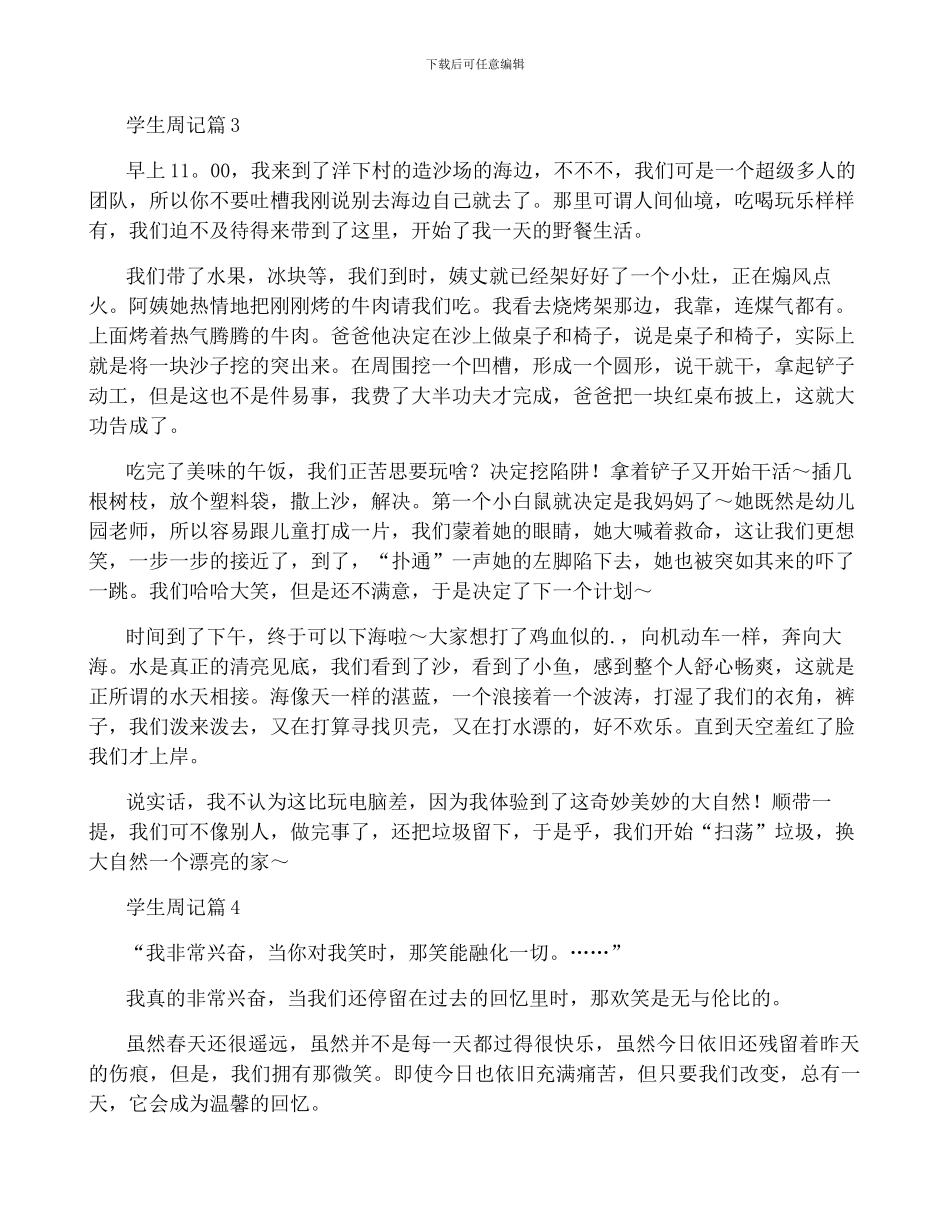 下载后可任意编辑

学生周记篇 3

早上 11。00，我来到了洋下村的造沙场的海边，不不不，我们可是一个超级多人的团队，所以你不要吐槽我刚说别去海边自己就去了。那里可谓人间仙境，吃喝玩乐样样有，我们迫不及待得来带到了这里，开始了我一天的野餐生活。

我们带了水果，冰块等，我们到时，姨丈就已经架好好了一个小灶，正在煽风点火。阿姨她热情地把刚刚烤的牛肉请我们吃。我看去烧烤架那边，我靠，连煤气都有。上面烤着热气腾腾的牛肉。爸爸他决定在沙上做桌子和椅子，说是桌子和椅子，实际上就是将一块沙子挖的突出来。在周围挖一个凹槽，形成一个圆形，说干就干，拿起铲子动工，但是这也不是件易事，我费了大半功夫才完成，爸爸把一块红桌布披上，这就大功告成了。

吃完了美味的午饭，我们正苦思要玩啥？决定挖陷阱！拿着铲子又开始干活～插几根树枝，放个塑料袋，撒上沙，解决。第一个小白鼠就决定是我妈妈了～她既然是幼儿园老师，所以容易跟儿童打成一片，我们蒙着她的眼睛，她大喊着救命，这让我们更想笑，一步一步的接近了，到了，“扑通”一声她的左脚陷下去，她也被突如其来的吓了一跳。我们哈哈大笑，但是还不满意，于是决定了下一个计划～

时间到了下午，终于可以下海啦～大家想打了鸡血似的.，向机动车一样，奔向大海。水是真正的清亮见底，我们看到了沙，看到了小鱼，感到整个人舒心畅爽，这就是正所谓的水天相接。海像天一样的湛蓝，一个浪接着一个波涛，打湿了我们的衣角，裤子，我们泼来泼去，又在打算寻找贝壳，又在打水漂的，好不欢乐。直到天空羞红了脸我们才上岸。

说实话，我不认为这比玩电脑差，因为我体验到了这奇妙美妙的大自然！顺带一提，我们可不像别人，做完事了，还把垃圾留下，于是乎，我们开始“扫荡”垃圾，换大自然一个漂亮的家～

学生周记篇 4

“我非常兴奋，当你对我笑时，那笑能融化一切。……”

我真的非常兴奋，当我们还停留在过去的回忆里时，那欢笑是无与伦比的。

虽然春天还很遥远，虽然并不是每一天都过得很快乐，虽然今日依旧还残留着昨天的伤痕，但是，我们拥有那微笑。即使今日也依旧充满痛苦，但只要我们改变，总有一天，它会成为温馨的回忆。